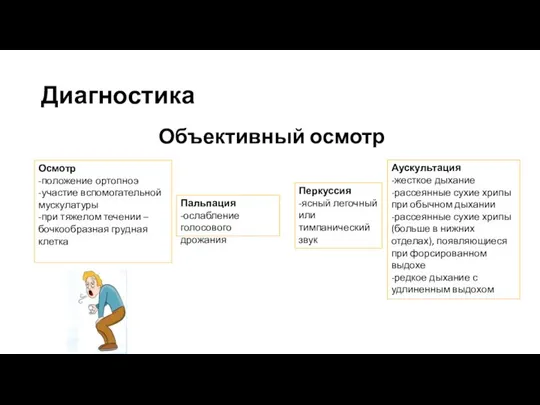 Диагностика

Объективный осмотр

Осмотр
-положение ортопноэ
-участие вспомогательной мускулатуры
-при тяжелом течении – бочкообразная грудная клетка

Пальпация
-ослабление голосового дрожания

Перкуссия
-ясный легочный или тимпанический звук

Аускультация
-жесткое дыхание
-рассеянные сухие хрипы при обычном дыхании
-рассеянные сухие хрипы (больше в нижних отделах), появляющиеся при форсированном выдохе
-редкое дыхание с удлиненным выдохом